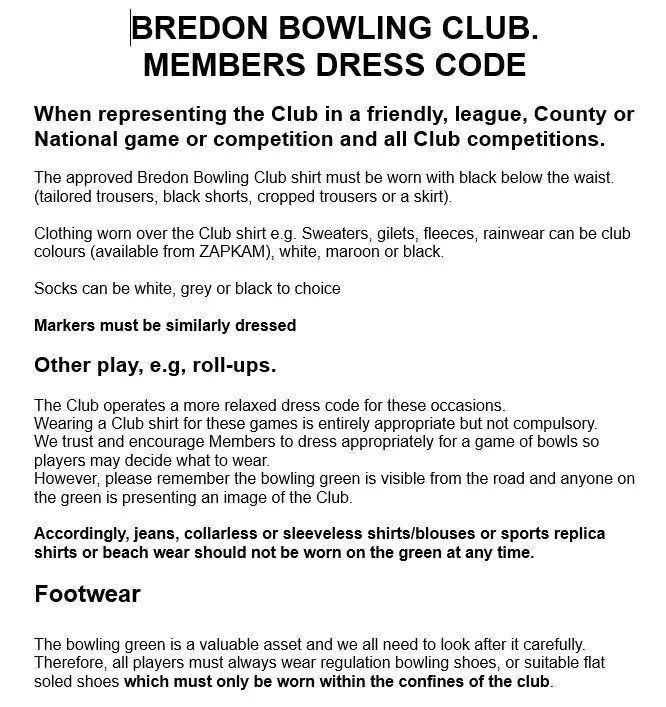 BREDON BOWLING CLUB.
MEMBERS DRESS CODE

When representing the Club in a friendly, league, County or National game or competition and all Club competitions.

The approved Bredon Bowling Club shirt must be worn with black below the waist. (tailored trousers, black shorts, cropped trousers or a skirt).

Clothing worn over the Club shirt e.g. Sweaters, gilets, fleeces, rainwear can be club colours (available from ZAPKAM), white, maroon or black.

Socks can be white, grey or black to choice

Markers must be similarly dressed

Other play, e.g, roll-ups.

The Club operates a more relaxed dress code for these occasions.
Wearing a Club shirt for these games is entirely appropriate but not compulsory.
We trust and encourage Members to dress appropriately for a game of bowls so players may decide what to wear.
However, please remember the bowling green is visible from the road and anyone on the green is presenting an image of the Club.

Accordingly, jeans, collarless or sleeveless shirts/blouses or sports replica shirts or beach wear should not be worn on the green at any time.

Footwear

The bowling green is a valuable asset and we all need to look after it carefully. Therefore, all players must always wear regulation bowling shoes, or suitable flat soled shoes which must only be worn within the confines of the club.